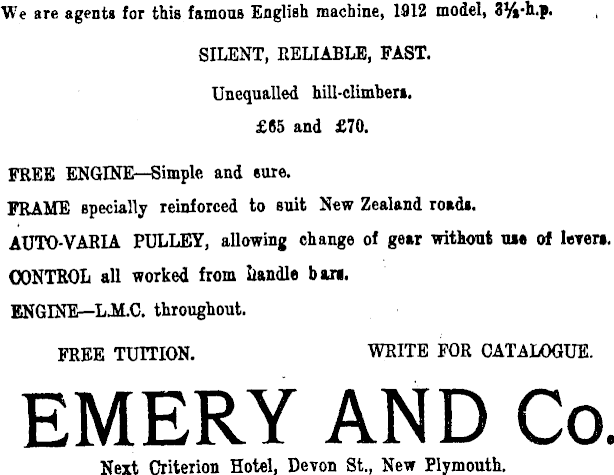 We are agents for this famous English machine, 1912 model, 3½-h.p.

SILENT, RELIABLE, FAST.

Unequalled hill-climbers.

£65 and £70.

FREE ENGINE—Simple and sure.

FRAME specially reinforced to suit New Zealand roads.

AUTO-VARIA PULLEY, allowing change of gear without use of levers.

CONTROL all worked from handle bars.

ENGINE—L.M.C. throughout.

FREE TUITION.

WRITE FOR CATALOGUE.

EMERY AND Co.

Next Criterion Hotel, Devon St., New Plymouth.